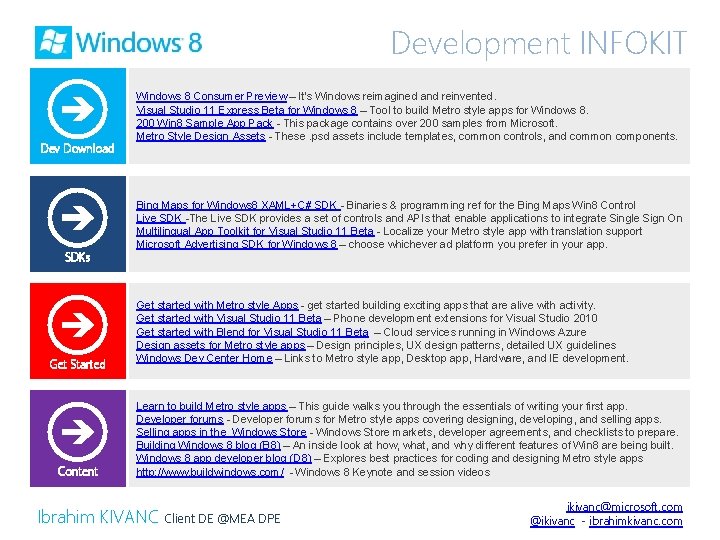 Windows 8

Development INFOKIT

Dev Download

Windows 8 Consumer Preview – It's Windows reimagined and reinvented.
Visual Studio 11 Express Beta for Windows 8 – Tool to build Metro style apps for Windows 8.
200 Win8 Sample App Pack - This package contains over 200 samples from Microsoft.
Metro Style Design Assets - These .psd assets include templates, common controls, and common components.

SDKs

Bing Maps for Windows8 XAML+C# SDK - Binaries & programming ref for the Bing Maps Win8 Control
Live SDK -The Live SDK provides a set of controls and APIs that enable applications to integrate Single Sign On
Multilingual App Toolkit for Visual Studio 11 Beta - Localize your Metro style app with translation support
Microsoft Advertising SDK for Windows 8 – choose whichever ad platform you prefer in your app.

Get Started

Get started with Metro style Apps - get started building exciting apps that are alive with activity.
Get started with Visual Studio 11 Beta – Phone development extensions for Visual Studio 2010
Get started with Blend for Visual Studio 11 Beta – Cloud services running in Windows Azure
Design assets for Metro style apps – Design principles, UX design patterns, detailed UX guidelines
Windows Dev Center Home – Links to Metro style app, Desktop app, Hardware, and IE development.

Content

Learn to build Metro style apps – This guide walks you through the essentials of writing your first app.
Developer forums - Developer forums for Metro style apps covering designing, developing, and selling apps.
Selling apps in the Windows Store - Windows Store markets, developer agreements, and checklists to prepare.
Building Windows 8 blog (B8) – An inside look at how, what, and why different features of Win8 are being built.
Windows 8 app developer blog (D8) – Explores best practices for coding and designing Metro style apps
http://www.buildwindows.com/ - Windows 8 Keynote and session videos

Ibrahim KIVANC Client DE @MEA DPE

ikivanc@microsoft.com
@ikivanc - ibrahimkivanc.com